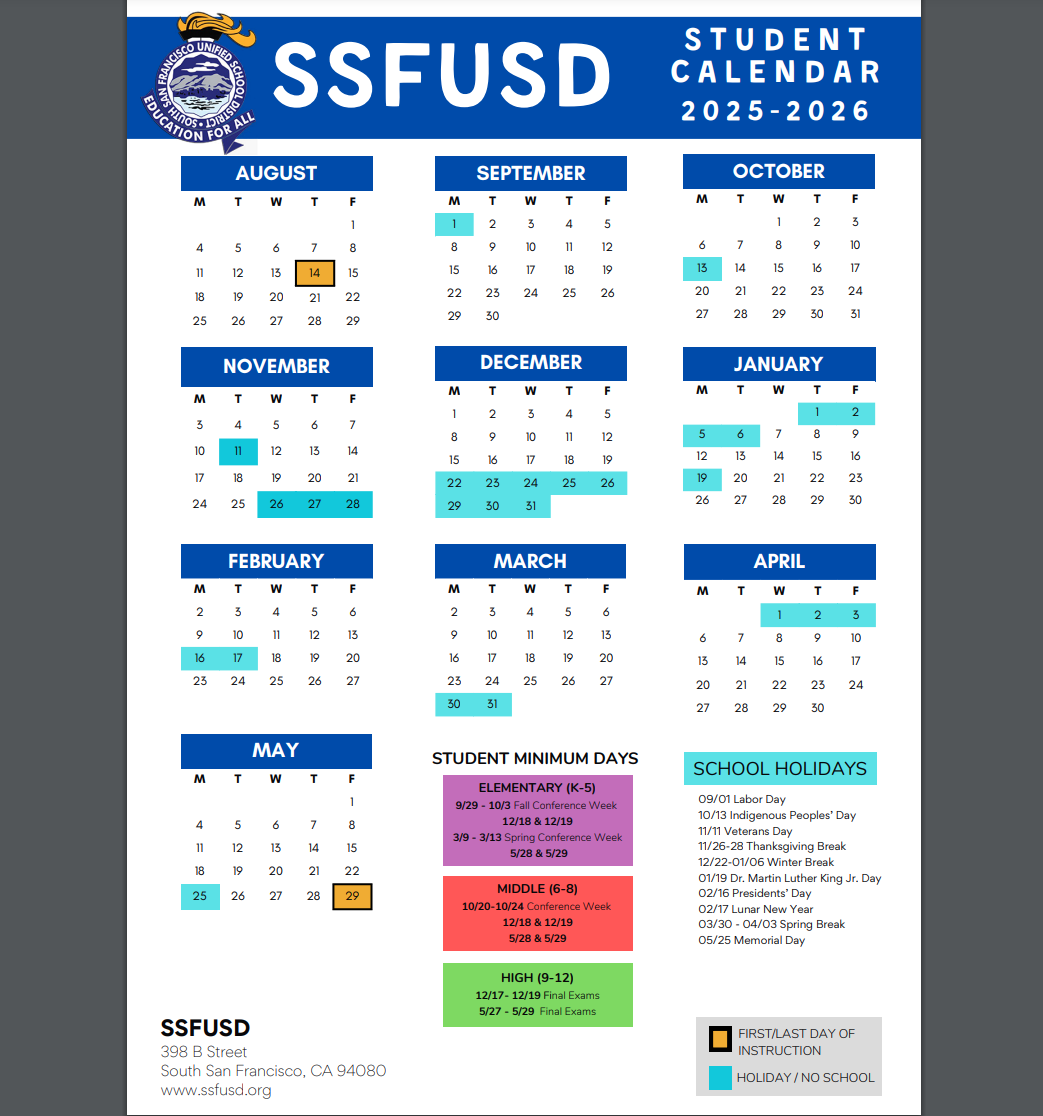 SOUTH SAN FRANCISCO UNIFIED SCHOOL DISTRICT
EDUCATION FOR ALL

SSFUSD

STUDENT CALENDAR 2025-2026

AUGUST

| M | T | W | T | F |
|---|---|---|---|---|
| | | | | 1 |
| 4 | 5 | 6 | 7 | 8 |
| 11 | 12 | 13 | 14 | 15 |
| 18 | 19 | 20 | 21 | 22 |
| 25 | 26 | 27 | 28 | 29 |

SEPTEMBER

| M | T | W | T | F |
|---|---|---|---|---|
| 1 | 2 | 3 | 4 | 5 |
| 8 | 9 | 10 | 11 | 12 |
| 15 | 16 | 17 | 18 | 19 |
| 22 | 23 | 24 | 25 | 26 |
| 29 | 30 | | | |

OCTOBER

| M | T | W | T | F |
|---|---|---|---|---|
| | | 1 | 2 | 3 |
| 6 | 7 | 8 | 9 | 10 |
| 13 | 14 | 15 | 16 | 17 |
| 20 | 21 | 22 | 23 | 24 |
| 27 | 28 | 29 | 30 | 31 |

NOVEMBER

| M | T | W | T | F |
|---|---|---|---|---|
| 3 | 4 | 5 | 6 | 7 |
| 10 | 11 | 12 | 13 | 14 |
| 17 | 18 | 19 | 20 | 21 |
| 24 | 25 | 26 | 27 | 28 |

DECEMBER

| M | T | W | T | F |
|---|---|---|---|---|
| 1 | 2 | 3 | 4 | 5 |
| 8 | 9 | 10 | 11 | 12 |
| 15 | 16 | 17 | 18 | 19 |
| 22 | 23 | 24 | 25 | 26 |
| 29 | 30 | 31 | | |

JANUARY

| M | T | W | T | F |
|---|---|---|---|---|
| | | | 1 | 2 |
| 5 | 6 | 7 | 8 | 9 |
| 12 | 13 | 14 | 15 | 16 |
| 19 | 20 | 21 | 22 | 23 |
| 26 | 27 | 28 | 29 | 30 |

FEBRUARY

| M | T | W | T | F |
|---|---|---|---|---|
| 2 | 3 | 4 | 5 | 6 |
| 9 | 10 | 11 | 12 | 13 |
| 16 | 17 | 18 | 19 | 20 |
| 23 | 24 | 25 | 26 | 27 |

MARCH

| M | T | W | T | F |
|---|---|---|---|---|
| 2 | 3 | 4 | 5 | 6 |
| 9 | 10 | 11 | 12 | 13 |
| 16 | 17 | 18 | 19 | 20 |
| 23 | 24 | 25 | 26 | 27 |
| 30 | 31 | | | |

APRIL

| M | T | W | T | F |
|---|---|---|---|---|
| | | 1 | 2 | 3 |
| 6 | 7 | 8 | 9 | 10 |
| 13 | 14 | 15 | 16 | 17 |
| 20 | 21 | 22 | 23 | 24 |
| 27 | 28 | 29 | 30 | |

MAY

| M | T | W | T | F |
|---|---|---|---|---|
| | | | | 1 |
| 4 | 5 | 6 | 7 | 8 |
| 11 | 12 | 13 | 14 | 15 |
| 18 | 19 | 20 | 21 | 22 |
| 25 | 26 | 27 | 28 | 29 |

STUDENT MINIMUM DAYS

ELEMENTARY (K-5)
9/29 - 10/3 Fall Conference Week
12/18 & 12/19
3/9 - 3/13 Spring Conference Week
5/28 & 5/29

MIDDLE (6-8)
10/20-10/24 Conference Week
12/18 & 12/19
5/28 & 5/29

HIGH (9-12)
12/17- 12/19 Final Exams
5/27 - 5/29 Final Exams

SCHOOL HOLIDAYS
09/01 Labor Day
10/13 Indigenous Peoples' Day
11/11 Veterans Day
11/26-28 Thanksgiving Break
12/22-01/06 Winter Break
01/19 Dr. Martin Luther King Jr. Day
02/16 Presidents' Day
02/17 Lunar New Year
03/30 - 04/03 Spring Break
05/25 Memorial Day

SSFUSD
398 B Street
South San Francisco, CA 94080
www.ssfusd.org

FIRST/LAST DAY OF INSTRUCTION
HOLIDAY / NO SCHOOL